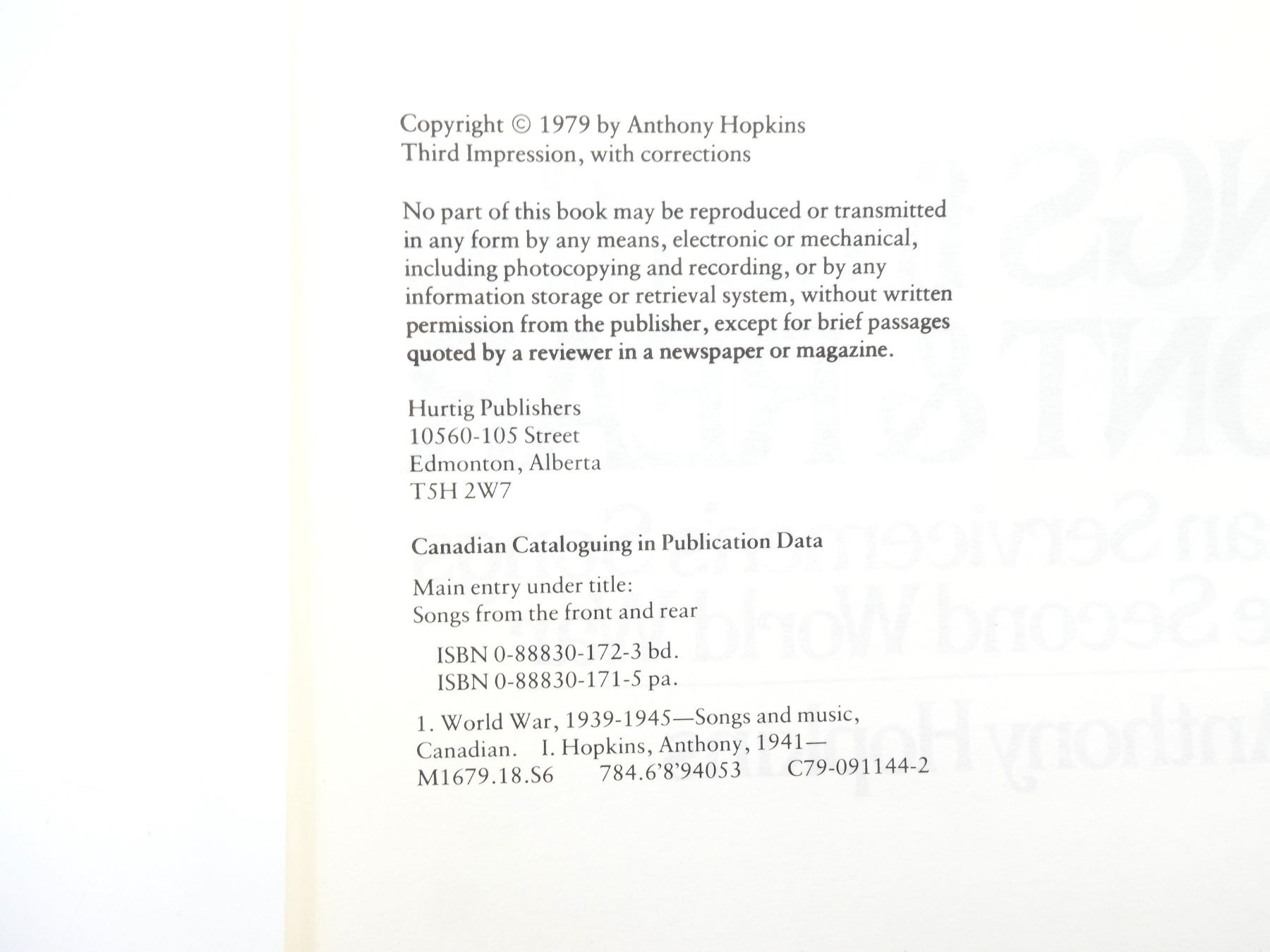 Copyright © 1979 by Anthony Hopkins
Third Impression, with corrections

No part of this book may be reproduced or transmitted in any form by any means, electronic or mechanical, including photocopying and recording, or by any information storage or retrieval system, without written permission from the publisher, except for brief passages quoted by a reviewer in a newspaper or magazine.

Hurtig Publishers
10560-105 Street
Edmonton, Alberta
T5H 2W7

Canadian Cataloguing in Publication Data

Main entry under title:
Songs from the front and rear

ISBN 0-88830-172-3 bd.
ISBN 0-88830-171-5 pa.

1. World War, 1939-1945—Songs and music, Canadian. I. Hopkins, Anthony, 1941—
M1679.18.S6 784.6'8'94053 C79-091144-2